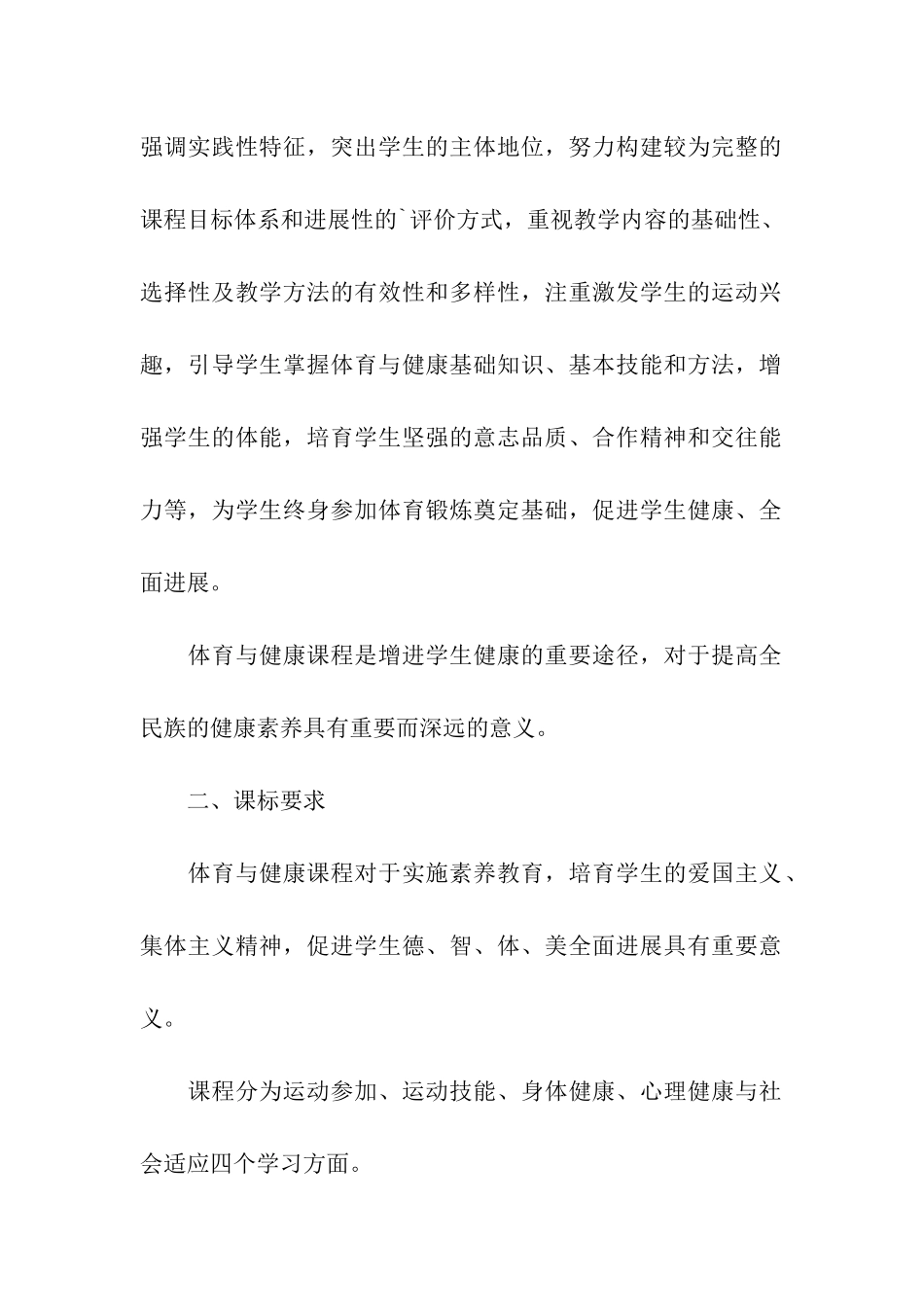 强调实践性特征，突出学生的主体地位，努力构建较为完整的课程目标体系和进展性的`评价方式，重视教学内容的基础性、选择性及教学方法的有效性和多样性，注重激发学生的运动兴趣，引导学生掌握体育与健康基础知识、基本技能和方法，增强学生的体能，培育学生坚强的意志品质、合作精神和交往能力等，为学生终身参加体育锻炼奠定基础，促进学生健康、全面进展。

体育与健康课程是增进学生健康的重要途径，对于提高全民族的健康素养具有重要而深远的意义。

二、课标要求

体育与健康课程对于实施素养教育，培育学生的爱国主义、集体主义精神，促进学生德、智、体、美全面进展具有重要意义。

课程分为运动参加、运动技能、身体健康、心理健康与社会适应四个学习方面。